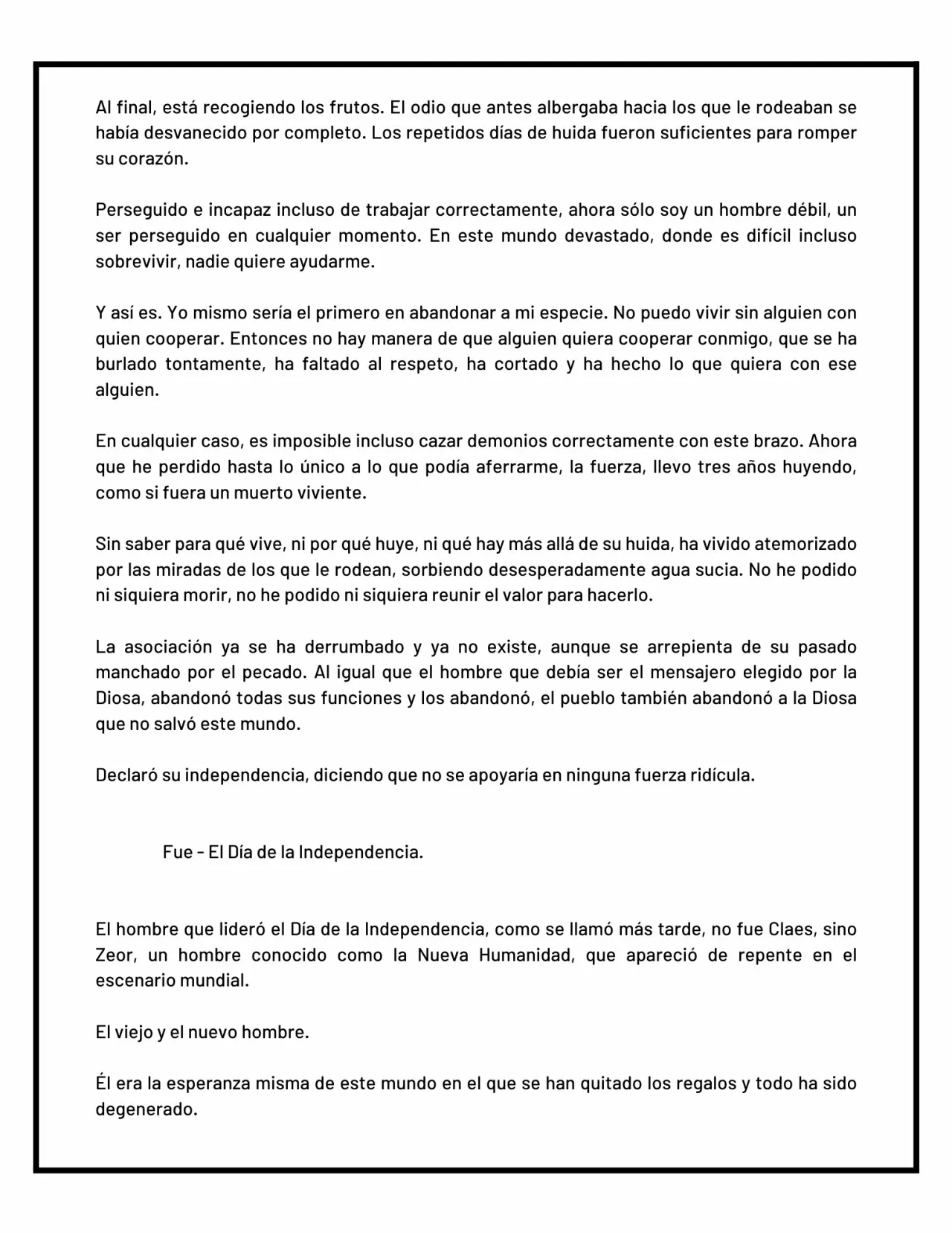 Al final, está recogiendo los frutos. El odio que antes albergaba hacia los que le rodeaban se había desvanecido por completo. Los repetidos días de huida fueron suficientes para romper su corazón.

Perseguido e incapaz incluso de trabajar correctamente, ahora sólo soy un hombre débil, un ser perseguido en cualquier momento. En este mundo devastado, donde es difícil incluso sobrevivir, nadie quiere ayudarme.

Y así es. Yo mismo sería el primero en abandonar a mi especie. No puedo vivir sin alguien con quien cooperar. Entonces no hay manera de que alguien quiera cooperar conmigo, que se ha burlado tontamente, ha faltado al respeto, ha cortado y ha hecho lo que quiera con ese alguien.

En cualquier caso, es imposible incluso cazar demonios correctamente con este brazo. Ahora que he perdido hasta lo único a lo que podía aferrarme, la fuerza, llevo tres años huyendo, como si fuera un muerto viviente.

Sin saber para qué vive, ni por qué huye, ni qué hay más allá de su huida, ha vivido atemorizado por las miradas de los que le rodean, sorbiendo desesperadamente agua sucia. No he podido ni siquiera morir, no he podido ni siquiera reunir el valor para hacerlo.

La asociación ya se ha derrumbado y ya no existe, aunque se arrepienta de su pasado manchado por el pecado. Al igual que el hombre que debía ser el mensajero elegido por la Diosa, abandonó todas sus funciones y los abandonó, el pueblo también abandonó a la Diosa que no salvó este mundo.

Declaró su independencia, diciendo que no se apoyaría en ninguna fuerza ridícula.

Fue - El Día de la Independencia.

El hombre que lideró el Día de la Independencia, como se llamó más tarde, no fue Claes, sino Zeor, un hombre conocido como la Nueva Humanidad, que apareció de repente en el escenario mundial.

El viejo y el nuevo hombre.

Él era la esperanza misma de este mundo en el que se han quitado los regalos y todo ha sido degenerado.